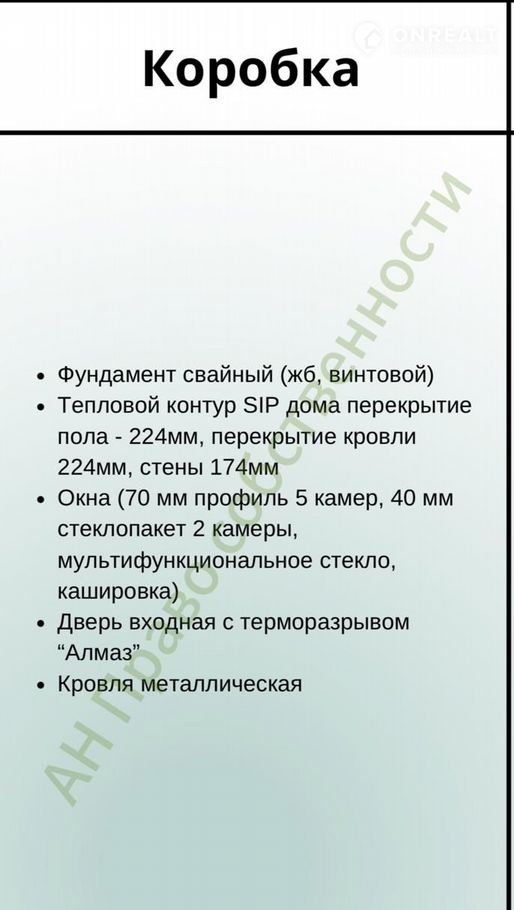 ONREALT

Коробка

- Фундамент свайный (жб, винтовой)
- Тепловой контур SIP дома перекрытие пола - 224мм, перекрытие кровли 224мм, стены 174мм
- Окна (70 мм профиль 5 камер, 40 мм стеклопакет 2 камеры, мультифункциональное стекло, кашировка)
- Дверь входная с терморазрывом “Алмаз”
- Кровля металлическая

АН Право собственности